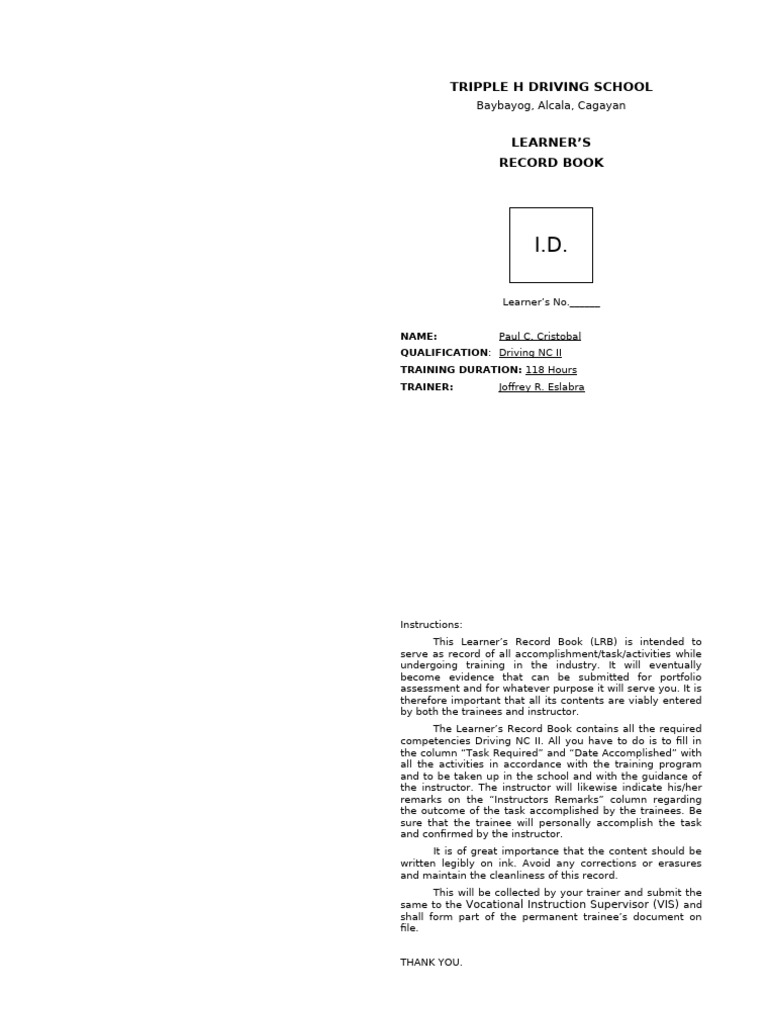 TRIPPLE H DRIVING SCHOOL
Baybayog, Alcala, Cagayan

LEARNER'S
RECORD BOOK

I.D.

Learner's No.______

NAME: Paul C. Cristobal
QUALIFICATION: Driving NC II
TRAINING DURATION: 118 Hours
TRAINER: Joffrey R. Eslabra

Instructions:

This Learner's Record Book (LRB) is intended to serve as record of all accomplishment/task/activities while undergoing training in the industry. It will eventually become evidence that can be submitted for portfolio assessment and for whatever purpose it will serve you. It is therefore important that all its contents are viably entered by both the trainees and instructor.

The Learner's Record Book contains all the required competencies Driving NC II. All you have to do is to fill in the column "Task Required" and "Date Accomplished" with all the activities in accordance with the training program and to be taken up in the school and with the guidance of the instructor. The instructor will likewise indicate his/her remarks on the "Instructors Remarks" column regarding the outcome of the task accomplished by the trainees. Be sure that the trainee will personally accomplish the task and confirmed by the instructor.

It is of great importance that the content should be written legibly on ink. Avoid any corrections or erasures and maintain the cleanliness of this record.

This will be collected by your trainer and submit the same to the Vocational Instruction Supervisor (VIS) and shall form part of the permanent trainee's document on file.

THANK YOU.